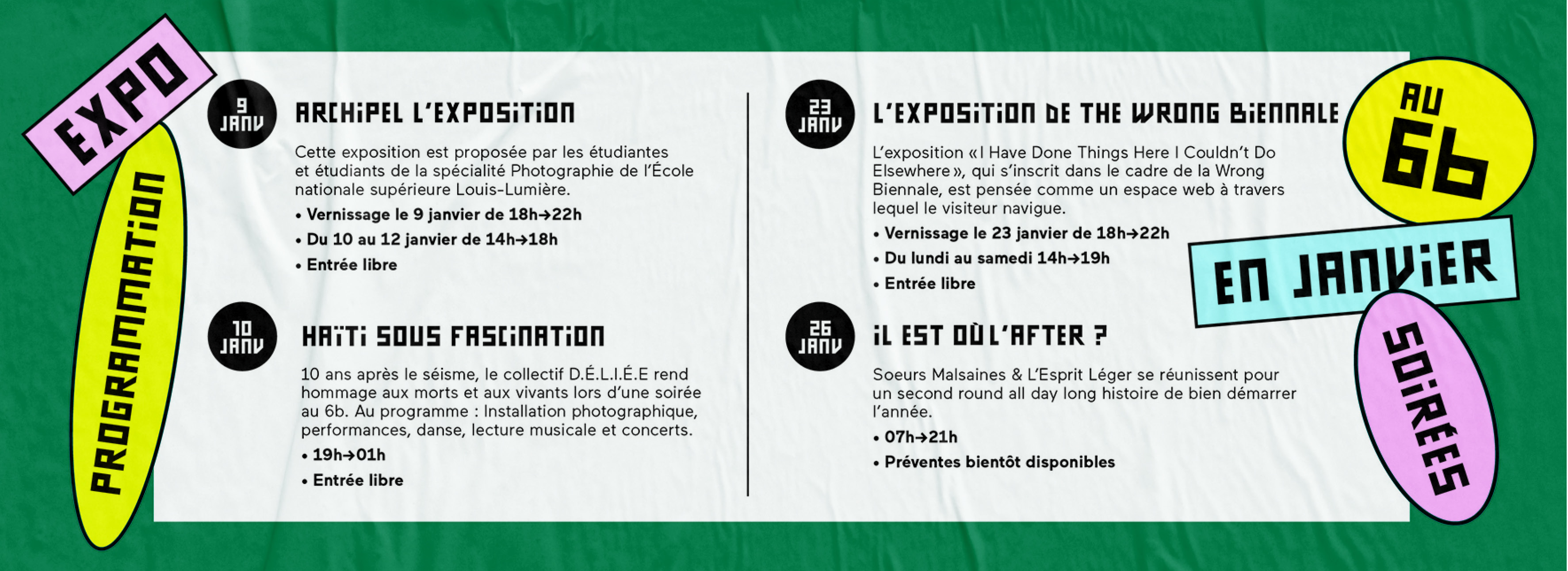 EXPO

PROGRAMMATION

9 JANV

ARCHIPEL L'EXPOSITION

Cette exposition est proposée par les étudiantes et étudiants de la spécialité Photographie de l'École nationale supérieure Louis-Lumière.

• Vernissage le 9 janvier de 18h→22h
• Du 10 au 12 janvier de 14h→18h
• Entrée libre

10 JANV

HAÏTI SOUS FASCINATION

10 ans après le séisme, le collectif D.É.L.I.É.E rend hommage aux morts et aux vivants lors d'une soirée au 6b. Au programme : Installation photographique, performances, danse, lecture musicale et concerts.

• 19h→01h
• Entrée libre

23 JANV

L'EXPOSITION DE THE WRONG BIENNALE

L'exposition « I Have Done Things Here I Couldn't Do Elsewhere », qui s'inscrit dans le cadre de la Wrong Biennale, est pensée comme un espace web à travers lequel le visiteur navigue.

• Vernissage le 23 janvier de 18h→22h
• Du lundi au samedi 14h→19h
• Entrée libre

26 JANV

IL EST OÙ L'AFTER ?

Soeurs Malsaines & L'Esprit Léger se réunissent pour un second round all day long histoire de bien démarrer l'année.

• 07h→21h
• Préventes bientôt disponibles

AU 6b

EN JANVIER

SOIRÉES